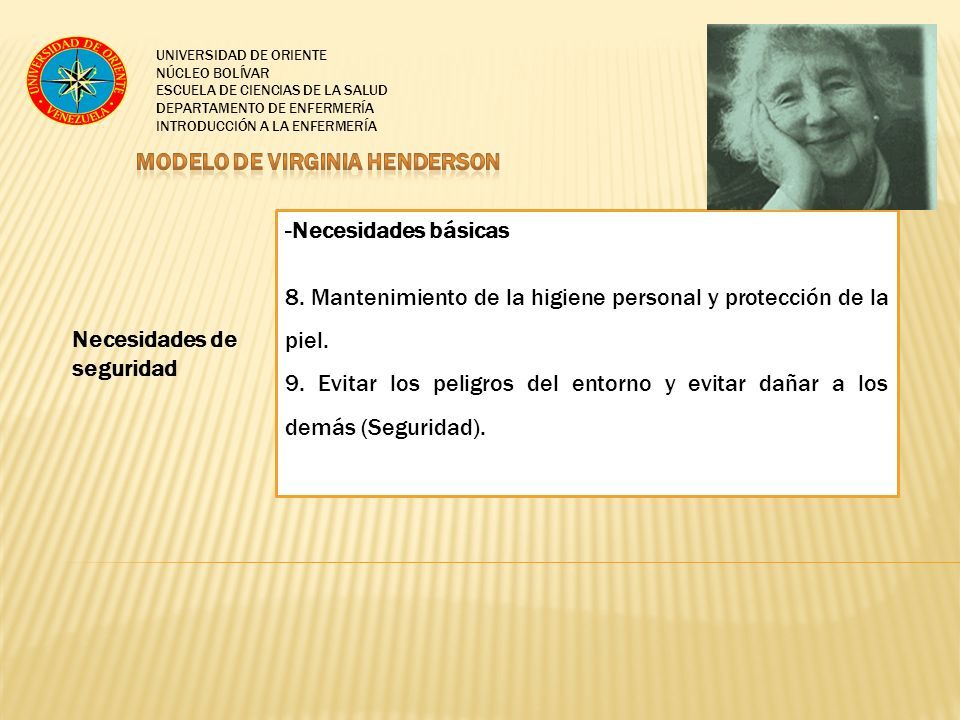 UNIVERSIDAD DE ORIENTE VENEZUELA

UNIVERSIDAD DE ORIENTE
NÚCLEO BOLÍVAR
ESCUELA DE CIENCIAS DE LA SALUD
DEPARTAMENTO DE ENFERMERÍA
INTRODUCCIÓN A LA ENFERMERÍA

MODELO DE VIRGINIA HENDERSON

Necesidades de seguridad

-Necesidades básicas

8. Mantenimiento de la higiene personal y protección de la piel.

9. Evitar los peligros del entorno y evitar dañar a los demás (Seguridad).